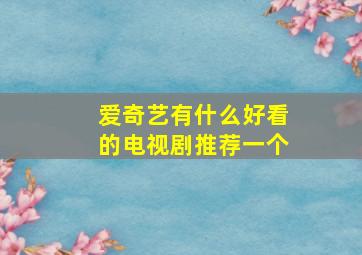 爱奇艺有什么好看的电视剧推荐一个